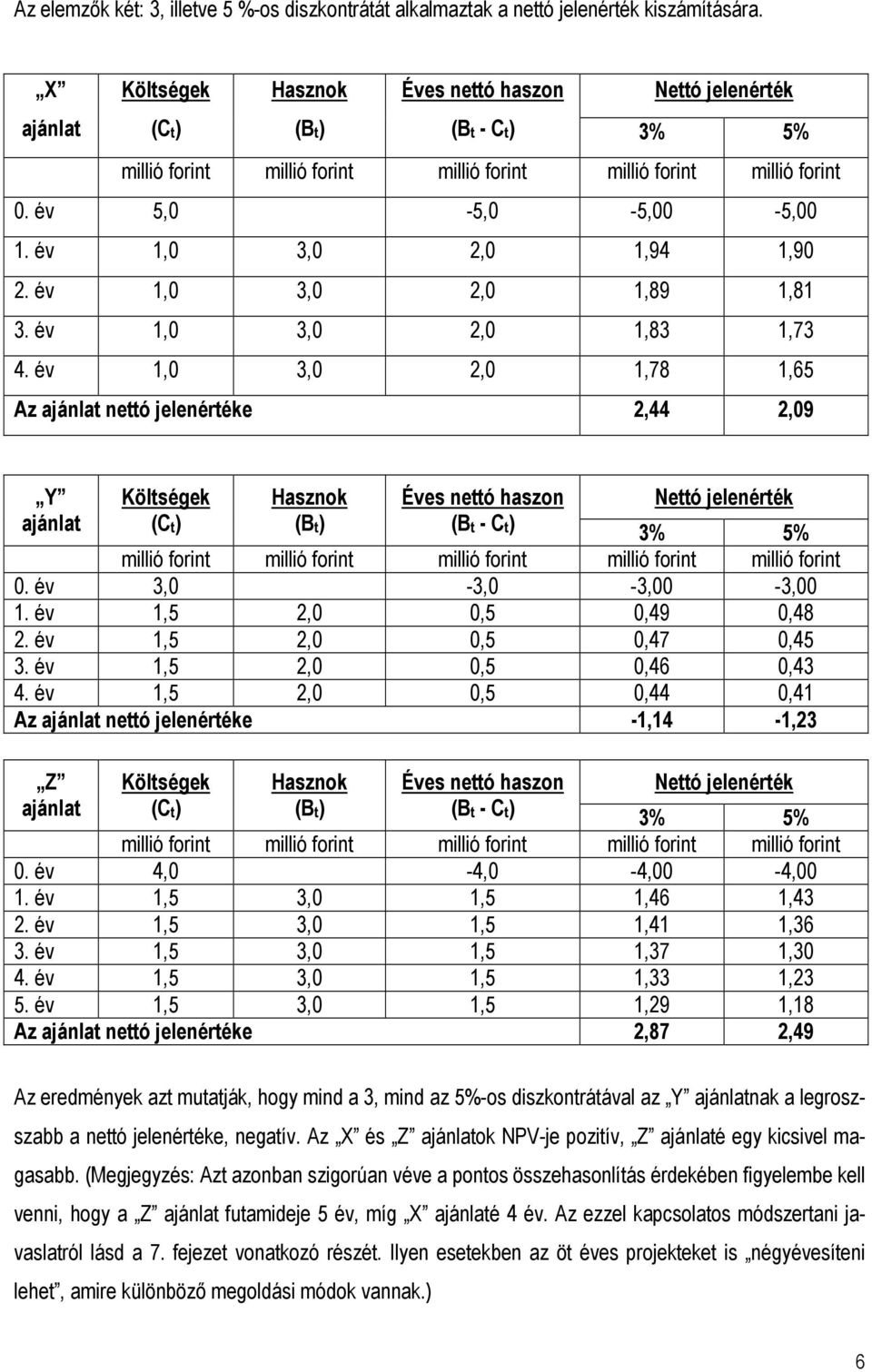 Az elemzők két: 3, illetve 5 %-os diszkontrátát alkalmaztak a nettó jelenérték kiszámítására.

| „X” ajánlat | Költségek ($C_t$) | Hasznok ($B_t$) | Éves nettó haszon ($B_t$ - $C_t$) | Nettó jelenérték 3% | Nettó jelenérték 5% |
|---|---|---|---|---|---|
| | millió forint | millió forint | millió forint | millió forint | millió forint |
| 0. év | 5,0 | | -5,0 | -5,00 | -5,00 |
| 1. év | 1,0 | 3,0 | 2,0 | 1,94 | 1,90 |
| 2. év | 1,0 | 3,0 | 2,0 | 1,89 | 1,81 |
| 3. év | 1,0 | 3,0 | 2,0 | 1,83 | 1,73 |
| 4. év | 1,0 | 3,0 | 2,0 | 1,78 | 1,65 |
| Az ajánlat nettó jelenértéke | | | | 2,44 | 2,09 |

| „Y” ajánlat | Költségek ($C_t$) | Hasznok ($B_t$) | Éves nettó haszon ($B_t$ - $C_t$) | Nettó jelenérték 3% | Nettó jelenérték 5% |
|---|---|---|---|---|---|
| | millió forint | millió forint | millió forint | millió forint | millió forint |
| 0. év | 3,0 | | -3,0 | -3,00 | -3,00 |
| 1. év | 1,5 | 2,0 | 0,5 | 0,49 | 0,48 |
| 2. év | 1,5 | 2,0 | 0,5 | 0,47 | 0,45 |
| 3. év | 1,5 | 2,0 | 0,5 | 0,46 | 0,43 |
| 4. év | 1,5 | 2,0 | 0,5 | 0,44 | 0,41 |
| Az ajánlat nettó jelenértéke | | | | -1,14 | -1,23 |

| „Z” ajánlat | Költségek ($C_t$) | Hasznok ($B_t$) | Éves nettó haszon ($B_t$ - $C_t$) | Nettó jelenérték 3% | Nettó jelenérték 5% |
|---|---|---|---|---|---|
| | millió forint | millió forint | millió forint | millió forint | millió forint |
| 0. év | 4,0 | | -4,0 | -4,00 | -4,00 |
| 1. év | 1,5 | 3,0 | 1,5 | 1,46 | 1,43 |
| 2. év | 1,5 | 3,0 | 1,5 | 1,41 | 1,36 |
| 3. év | 1,5 | 3,0 | 1,5 | 1,37 | 1,30 |
| 4. év | 1,5 | 3,0 | 1,5 | 1,33 | 1,23 |
| 5. év | 1,5 | 3,0 | 1,5 | 1,29 | 1,18 |
| Az ajánlat nettó jelenértéke | | | | 2,87 | 2,49 |

Az eredmények azt mutatják, hogy mind a 3, mind az 5%-os diszkontrátával az „Y” ajánlatnak a legrosszabb a nettó jelenértéke, negatív. Az „X” és „Z” ajánlatok NPV-je pozitív, „Z” ajánlaté egy kicsivel magasabb. (Megjegyzés: Azt azonban szigorúan véve a pontos összehasonlítás érdekében figyelembe kell venni, hogy a „Z” ajánlat futamideje 5 év, míg „X” ajánlaté 4 év. Az ezzel kapcsolatos módszertani javaslatról lásd a 7. fejezet vonatkozó részét. Ilyen esetekben az öt éves projekteket is „négyévesíteni lehet”, amire különböző megoldási módok vannak.)

6